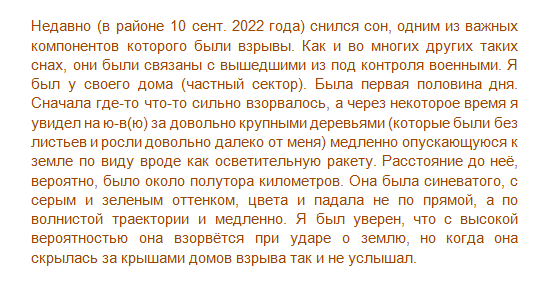 Недавно (в районе 10 сент. 2022 года) снился сон, одним из важных компонентов которого были взрывы. Как и во многих других таких снах, они были связаны с вышедшими из под контроля военными. Я был у своего дома (частный сектор). Была первая половина дня. Сначала где-то что-то сильно взорвалось, а через некоторое время я увидел на ю-в(ю) за довольно крупными деревьями (которые были без листьев и росли довольно далеко от меня) медленно опускающуюся к земле по виду вроде как осветительную ракету. Расстояние до неё, вероятно, было около полутора километров. Она была синеватого, с серым и зеленым оттенком, цвета и падала не по прямой, а по волнистой траектории и медленно. Я был уверен, что с высокой вероятностью она взорвётся при ударе о землю, но когда она скрылась за крышами домов взрыва так и не услышал.